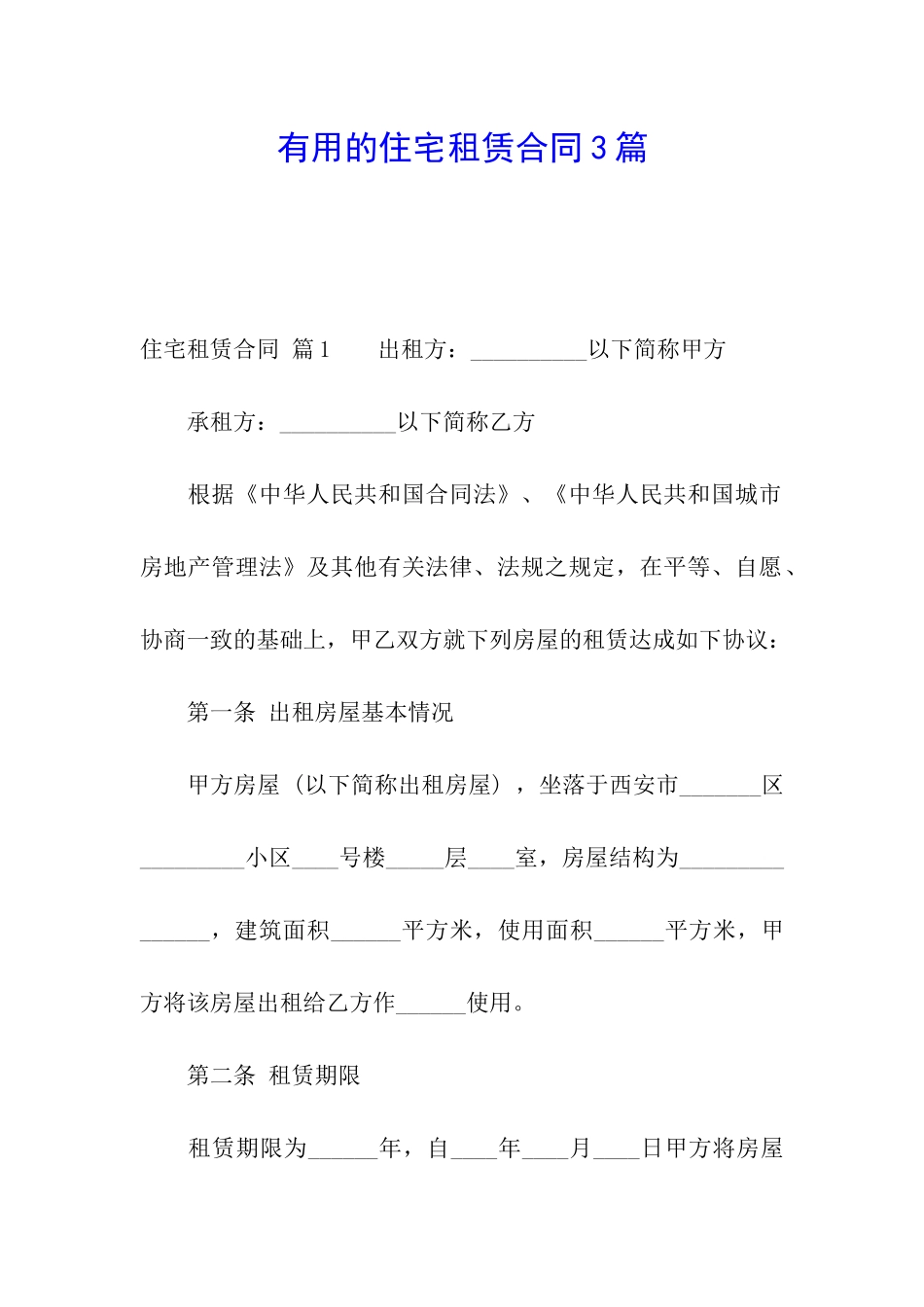 有用的住宅租赁合同3篇

住宅租赁合同 篇1　　出租方：__________以下简称甲方

承租方：__________以下简称乙方

根据《中华人民共和国合同法》、《中华人民共和国城市房地产管理法》及其他有关法律、法规之规定，在平等、自愿、协商一致的基础上，甲乙双方就下列房屋的租赁达成如下协议：

第一条 出租房屋基本情况

甲方房屋（以下简称出租房屋），坐落于西安市_______区_________小区____号楼_____层____室，房屋结构为_______________，建筑面积______平方米，使用面积______平方米，甲方将该房屋出租给乙方作______使用。

第二条 租赁期限

租赁期限为______年，自____年____月____日甲方将房屋